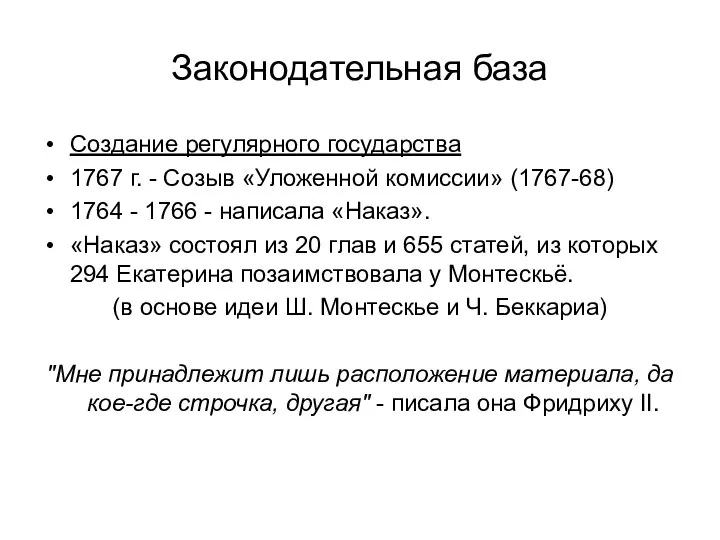 Законодательная база

• Создание регулярного государства
• 1767 г. - Созыв «Уложенной комиссии» (1767-68)
• 1764 - 1766 - написала «Наказ».
• «Наказ» состоял из 20 глав и 655 статей, из которых 294 Екатерина позаимствовала у Монтескьё.
(в основе идеи Ш. Монтескье и Ч. Беккариа)

"Мне принадлежит лишь расположение материала, да кое-где строчка, другая" - писала она Фридриху II.